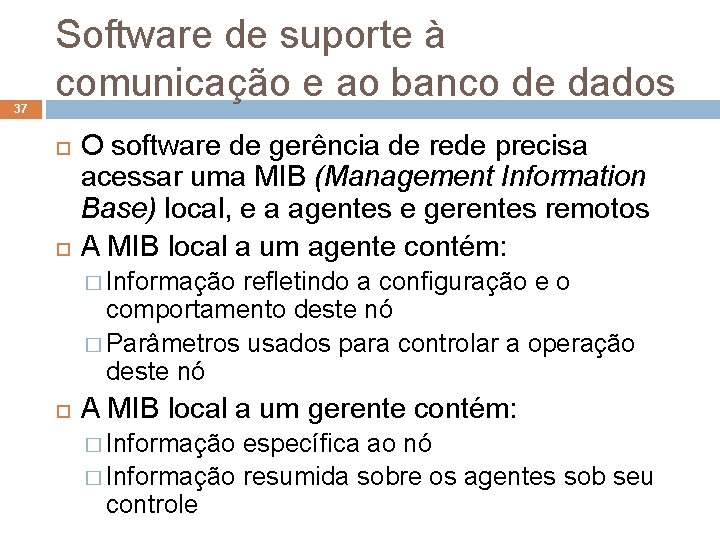 Software de suporte à comunicação e ao banco de dados

37

O software de gerência de rede precisa acessar uma MIB (Management Information Base) local, e a agentes e gerentes remotos

A MIB local a um agente contém:

Informação refletindo a configuração e o comportamento deste nó

Parâmetros usados para controlar a operação deste nó

A MIB local a um gerente contém:

Informação específica ao nó

Informação resumida sobre os agentes sob seu controle